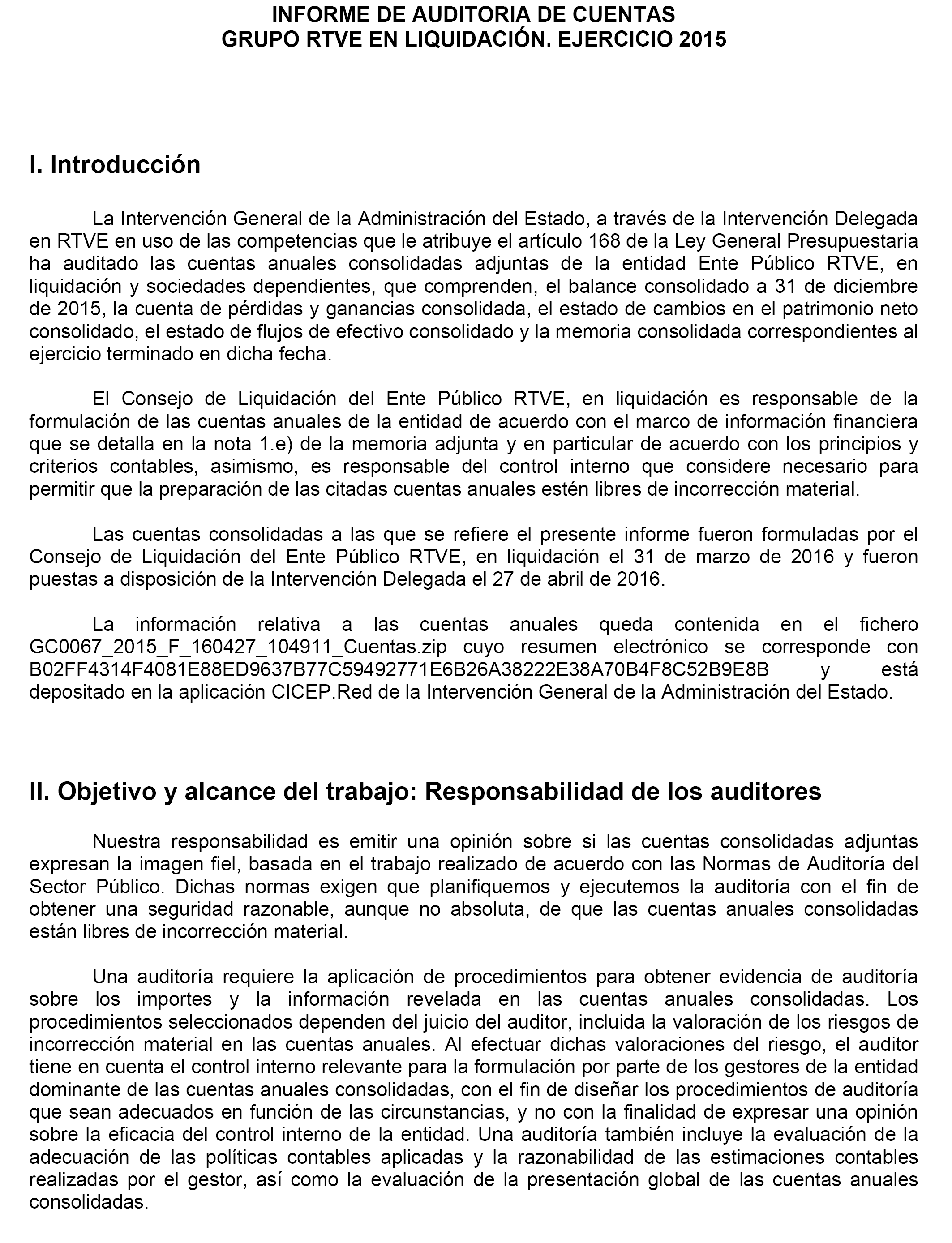 INFORME DE AUDITORIA DE CUENTAS
GRUPO RTVE EN LIQUIDACIÓN. EJERCICIO 2015

I. Introducción

La Intervención General de la Administración del Estado, a través de la Intervención Delegada en RTVE en uso de las competencias que le atribuye el artículo 168 de la Ley General Presupuestaria ha auditado las cuentas anuales consolidadas adjuntas de la entidad Ente Público RTVE, en liquidación y sociedades dependientes, que comprenden, el balance consolidado a 31 de diciembre de 2015, la cuenta de pérdidas y ganancias consolidada, el estado de cambios en el patrimonio neto consolidado, el estado de flujos de efectivo consolidado y la memoria consolidada correspondientes al ejercicio terminado en dicha fecha.

El Consejo de Liquidación del Ente Público RTVE, en liquidación es responsable de la formulación de las cuentas anuales de la entidad de acuerdo con el marco de información financiera que se detalla en la nota 1.e) de la memoria adjunta y en particular de acuerdo con los principios y criterios contables, asimismo, es responsable del control interno que considere necesario para permitir que la preparación de las citadas cuentas anuales estén libres de incorrección material.

Las cuentas consolidadas a las que se refiere el presente informe fueron formuladas por el Consejo de Liquidación del Ente Público RTVE, en liquidación el 31 de marzo de 2016 y fueron puestas a disposición de la Intervención Delegada el 27 de abril de 2016.

La información relativa a las cuentas anuales queda contenida en el fichero GC0067_2015_F_160427_104911_Cuentas.zip cuyo resumen electrónico se corresponde con B02FF4314F4081E88ED9637B77C59492771E6B26A38222E38A70B4F8C52B9E8B y está depositado en la aplicación CICEP.Red de la Intervención General de la Administración del Estado.

II. Objetivo y alcance del trabajo: Responsabilidad de los auditores

Nuestra responsabilidad es emitir una opinión sobre si las cuentas consolidadas adjuntas expresan la imagen fiel, basada en el trabajo realizado de acuerdo con las Normas de Auditoría del Sector Público. Dichas normas exigen que planifiquemos y ejecutemos la auditoría con el fin de obtener una seguridad razonable, aunque no absoluta, de que las cuentas anuales consolidadas están libres de incorrección material.

Una auditoría requiere la aplicación de procedimientos para obtener evidencia de auditoría sobre los importes y la información revelada en las cuentas anuales consolidadas. Los procedimientos seleccionados dependen del juicio del auditor, incluida la valoración de los riesgos de incorrección material en las cuentas anuales. Al efectuar dichas valoraciones del riesgo, el auditor tiene en cuenta el control interno relevante para la formulación por parte de los gestores de la entidad dominante de las cuentas anuales consolidadas, con el fin de diseñar los procedimientos de auditoría que sean adecuados en función de las circunstancias, y no con la finalidad de expresar una opinión sobre la eficacia del control interno de la entidad. Una auditoría también incluye la evaluación de la adecuación de las políticas contables aplicadas y la razonabilidad de las estimaciones contables realizadas por el gestor, así como la evaluación de la presentación global de las cuentas anuales consolidadas.